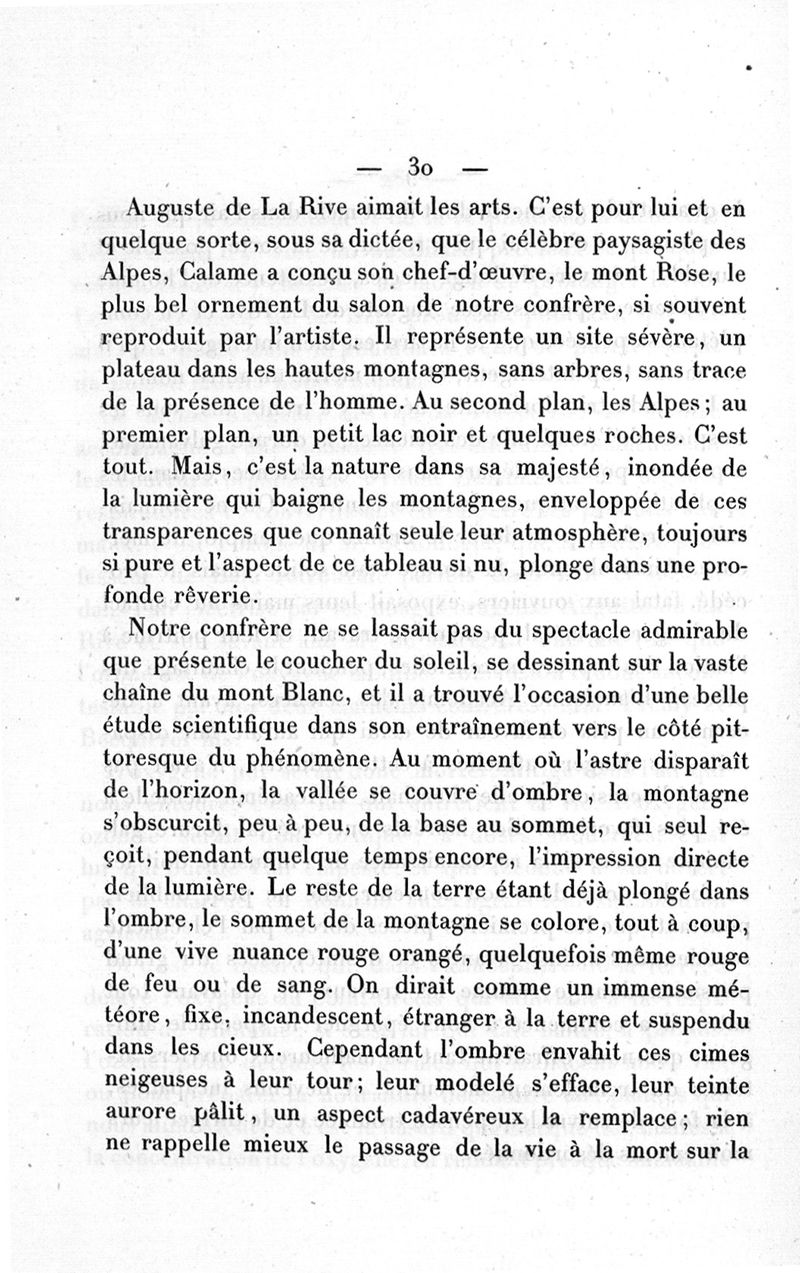 — 30 —

Auguste de La Rive aimait les arts. C'est pour lui et en quelque sorte, sous sa dictée, que le célèbre paysagiste des Alpes, Calame a conçu son chef-d'œuvre, le mont Rose, le plus bel ornement du salon de notre confrère, si souvent reproduit par l'artiste. Il représente un site sévère, un plateau dans les hautes montagnes, sans arbres, sans trace de la présence de l'homme. Au second plan, les Alpes; au premier plan, un petit lac noir et quelques roches. C'est tout. Mais, c'est la nature dans sa majesté, inondée de la lumière qui baigne les montagnes, enveloppée de ces transparences que connaît seule leur atmosphère, toujours si pure et l'aspect de ce tableau si nu, plonge dans une profonde rêverie.

Notre confrère ne se lassait pas du spectacle admirable que présente le coucher du soleil, se dessinant sur la vaste chaîne du mont Blanc, et il a trouvé l'occasion d'une belle étude scientifique dans son entraînement vers le côté pittoresque du phénomène. Au moment où l'astre disparaît de l'horizon, la vallée se couvre d'ombre, la montagne s'obscurcit, peu à peu, de la base au sommet, qui seul reçoit, pendant quelque temps encore, l'impression directe de la lumière. Le reste de la terre étant déjà plongé dans l'ombre, le sommet de la montagne se colore, tout à coup, d'une vive nuance rouge orangé, quelquefois même rouge de feu ou de sang. On dirait comme un immense météore, fixe, incandescent, étranger à la terre et suspendu dans les cieux. Cependant l'ombre envahit ces cimes neigeuses à leur tour; leur modelé s'efface, leur teinte aurore pâlit, un aspect cadavéreux la remplace; rien ne rappelle mieux le passage de la vie à la mort sur la